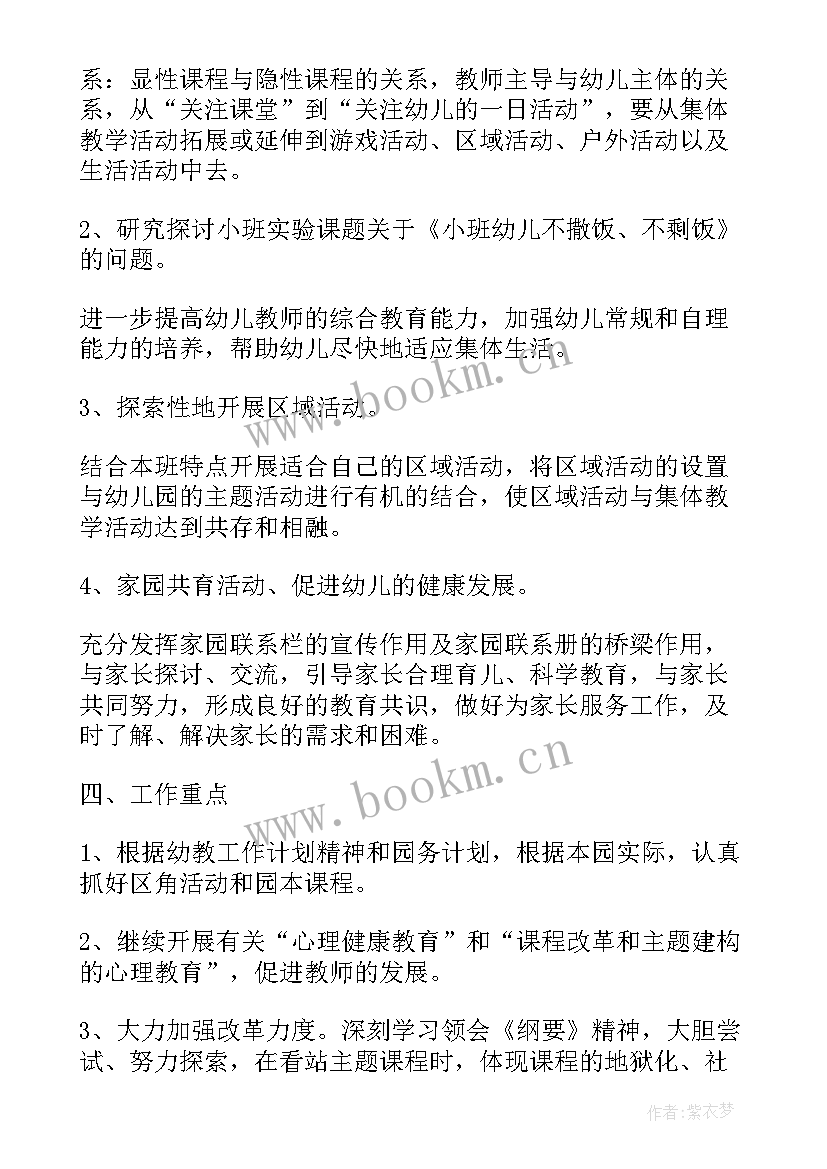 系：显性课程与隐性课程的关系，教师主导与幼儿主体的关系，从“关注课堂”到“关注幼儿的一日活动”，要从集体教学活动拓展或延伸到游戏活动、区域活动、户外活动以及生活活动中去。

2、研究探讨小班实验课题关于《小班幼儿不撒饭、不剩饭》的问题。

进一步提高幼儿教师的综合教育能力，加强幼儿常规和自理能力的培养，帮助幼儿尽快地适应集体生活。

3、探索性地开展区域活动。

结合本班特点开展适合自己的区域活动，将区域活动的设置与幼儿园的主题活动进行有机的结合，使区域活动与集体教学活动达到共存和相融。

4、家园共育活动、促进幼儿的健康发展。

充分发挥家园联系栏的宣传作用及家园联系册的桥梁作用，与家长探讨、交流，引导家长合理育儿、科学教育，与家长共同努力，形成良好的教育共识，做好为家长服务工作，及时了解、解决家长的需求和困难。

四、工作重点

1、根据幼教工作计划精神和园务计划，根据本园实际，认真抓好区角活动和园本课程。

2、继续开展有关“心理健康教育”和“课程改革和主题建构的心理教育”，促进教师的发展。

3、大力加强改革力度。深刻学习领会《纲要》精神，大胆尝试、努力探索，在看站主题课程时，体现课程的地狱化、社

www.bookm.cn

www.bookm.cn

作者：紫衣梦